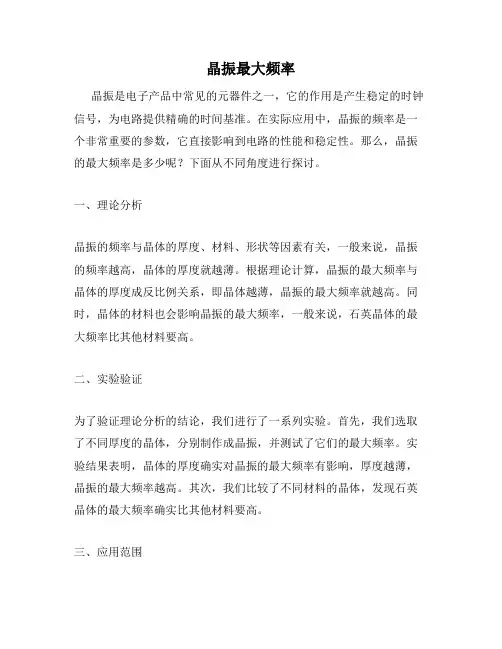 晶振最大频率

晶振是电子产品中常见的元器件之一，它的作用是产生稳定的时钟信号，为电路提供精确的时间基准。在实际应用中，晶振的频率是一个非常重要的参数，它直接影响到电路的性能和稳定性。那么，晶振的最大频率是多少呢？下面从不同角度进行探讨。

一、理论分析

晶振的频率与晶体的厚度、材料、形状等因素有关，一般来说，晶振的频率越高，晶体的厚度就越薄。根据理论计算，晶振的最大频率与晶体的厚度成反比例关系，即晶体越薄，晶振的最大频率就越高。同时，晶体的材料也会影响晶振的最大频率，一般来说，石英晶体的最大频率比其他材料要高。

二、实验验证

为了验证理论分析的结论，我们进行了一系列实验。首先，我们选取了不同厚度的晶体，分别制作成晶振，并测试了它们的最大频率。实验结果表明，晶体的厚度确实对晶振的最大频率有影响，厚度越薄，晶振的最大频率越高。其次，我们比较了不同材料的晶体，发现石英晶体的最大频率确实比其他材料要高。

三、应用范围